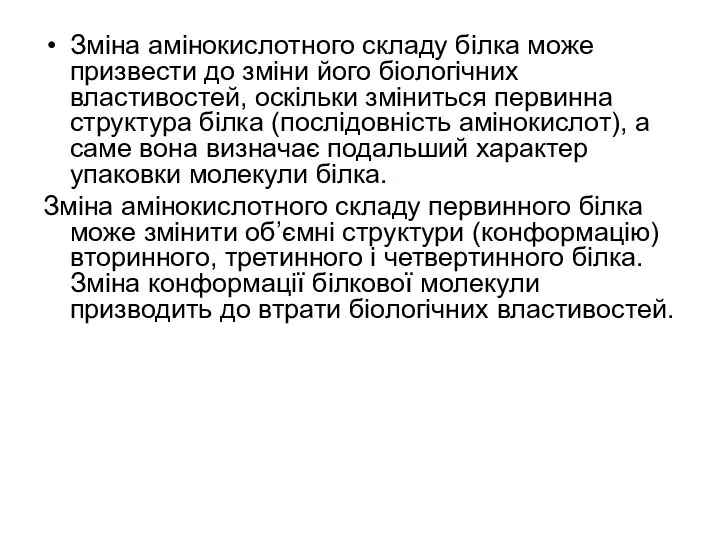 • Зміна амінокислотного складу білка може призвести до зміни його біологічних властивостей, оскільки зміниться первинна структура білка (послідовність амінокислот), а саме вона визначає подальший характер упаковки молекули білка.

Зміна амінокислотного складу первинного білка може змінити об’ємні структури (конформацію) вторинного, третинного і четвертинного білка. Зміна конформації білкової молекули призводить до втрати біологічних властивостей.